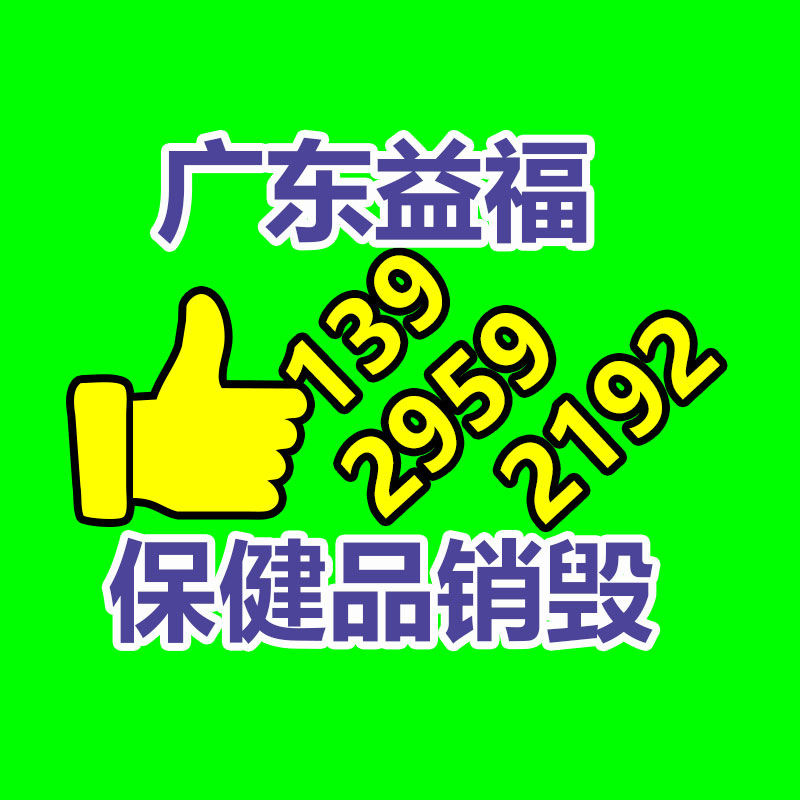 广东益福

139
2959
2192

保健品销毁